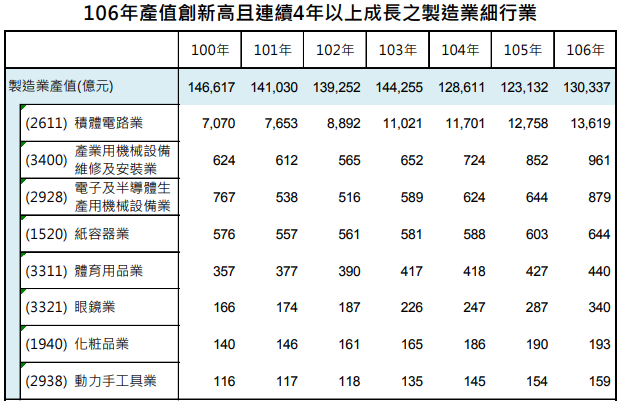 106年產值創新高且連續4年以上成長之製造業細行業

| | 100年 | 101年 | 102年 | 103年 | 104年 | 105年 | 106年 |
|---|---|---|---|---|---|---|---|
| 製造業產值(億元) | 146,617 | 141,030 | 139,252 | 144,255 | 128,611 | 123,132 | 130,337 |
| (2611) 積體電路業 | 7,070 | 7,653 | 8,892 | 11,021 | 11,701 | 12,758 | 13,619 |
| (3400) 產業用機械設備維修及安裝業 | 624 | 612 | 565 | 652 | 724 | 852 | 961 |
| (2928) 電子及半導體生產用機械設備業 | 767 | 538 | 516 | 589 | 624 | 644 | 879 |
| (1520) 紙容器業 | 576 | 557 | 561 | 581 | 588 | 603 | 644 |
| (3311) 體育用品業 | 357 | 377 | 390 | 417 | 418 | 427 | 440 |
| (3321) 眼鏡業 | 166 | 174 | 187 | 226 | 247 | 287 | 340 |
| (1940) 化粧品業 | 140 | 146 | 161 | 165 | 186 | 190 | 193 |
| (2938) 動力手工具業 | 116 | 117 | 118 | 135 | 145 | 154 | 159 |